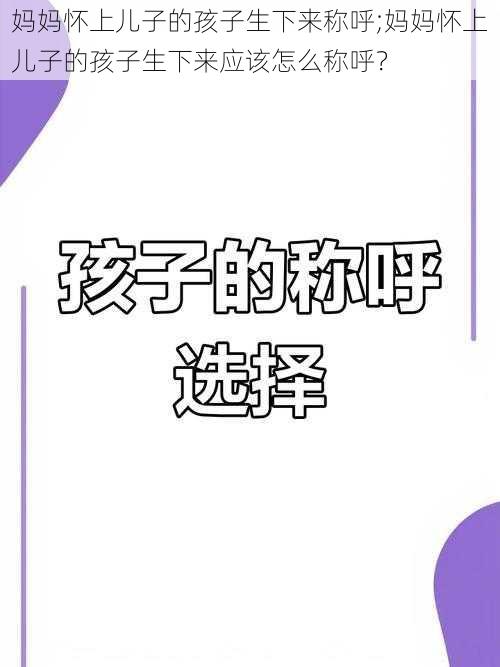 妈妈怀上儿子的孩子生下来称呼;妈妈怀上儿子的孩子生下来应该怎么称呼?

孩子的称呼选择